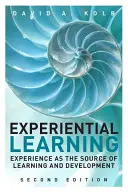 DAVID A. KOLB

EXPERIENTIAL LEARNING

EXPERIENCE AS THE SOURCE OF LEARNING AND DEVELOPMENT

SECOND EDITION